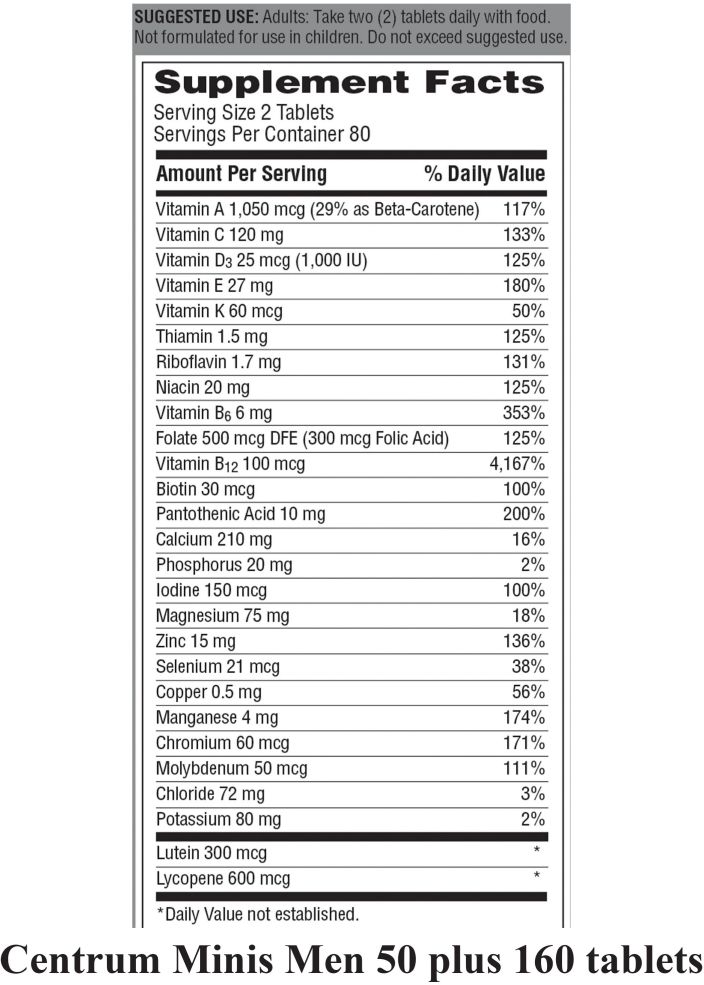 SUGGESTED USE: Adults: Take two (2) tablets daily with food. Not formulated for use in children. Do not exceed suggested use.

Supplement Facts
Serving Size 2 Tablets
Servings Per Container 80

| Amount Per Serving | % Daily Value |
|---|---|
| Vitamin A 1,050 mcg (29% as Beta-Carotene) | 117% |
| Vitamin C 120 mg | 133% |
| Vitamin $D_3$ 25 mcg (1,000 IU) | 125% |
| Vitamin E 27 mg | 180% |
| Vitamin K 60 mcg | 50% |
| Thiamin 1.5 mg | 125% |
| Riboflavin 1.7 mg | 131% |
| Niacin 20 mg | 125% |
| Vitamin $B_6$ 6 mg | 353% |
| Folate 500 mcg DFE (300 mcg Folic Acid) | 125% |
| Vitamin $B_{12}$ 100 mcg | 4,167% |
| Biotin 30 mcg | 100% |
| Pantothenic Acid 10 mg | 200% |
| Calcium 210 mg | 16% |
| Phosphorus 20 mg | 2% |
| Iodine 150 mcg | 100% |
| Magnesium 75 mg | 18% |
| Zinc 15 mg | 136% |
| Selenium 21 mcg | 38% |
| Copper 0.5 mg | 56% |
| Manganese 4 mg | 174% |
| Chromium 60 mcg | 171% |
| Molybdenum 50 mcg | 111% |
| Chloride 72 mg | 3% |
| Potassium 80 mg | 2% |
| Lutein 300 mcg | * |
| Lycopene 600 mcg | * |

*Daily Value not established.

Centrum Minis Men 50 plus 160 tablets